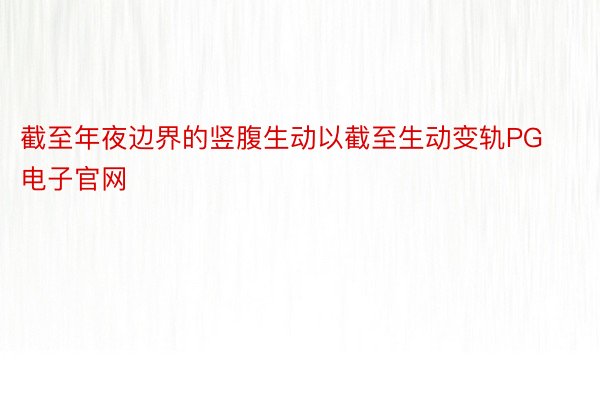 截至年夜边界的竖腹生动以截至生动变轨PG电子官网